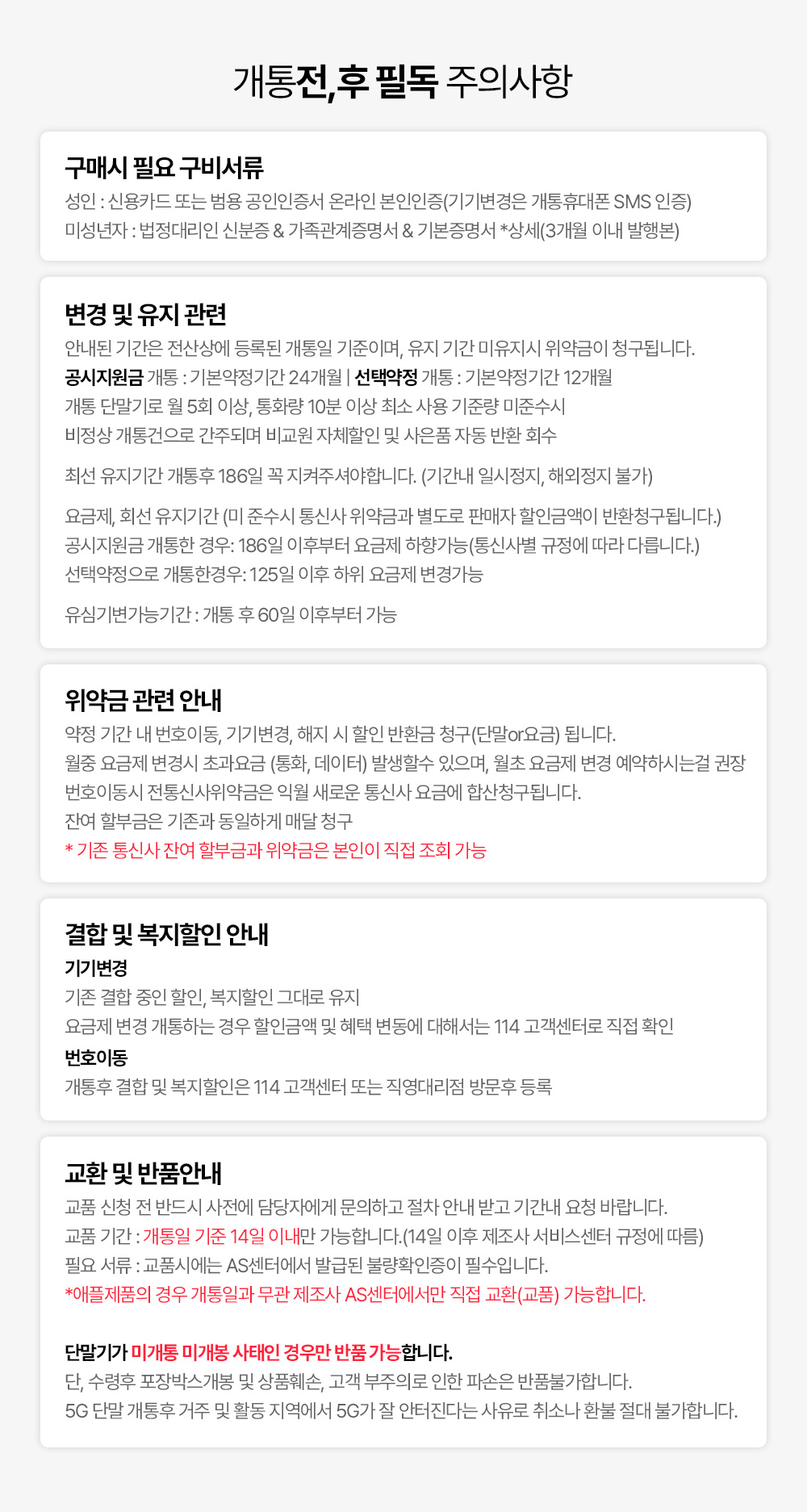 개통전,후 필독 주의사항

구매시 필요 구비서류
성인 : 신용카드 또는 범용 공인인증서 온라인 본인인증(기기변경은 개통휴대폰 SMS 인증)
미성년자 : 법정대리인 신분증 & 가족관계증명서 & 기본증명서 *상세(3개월 이내 발행본)

변경 및 유지 관련
안내된 기간은 전산상에 등록된 개통일 기준이며, 유지 기간 미유지시 위약금이 청구됩니다.
공시지원금 개통 : 기본약정기간 24개월 | 선택약정 개통 : 기본약정기간 12개월
개통 단말기로 월 5회 이상, 통화량 10분 이상 최소 사용 기준량 미준수시
비정상 개통건으로 간주되며 비교원 자체할인 및 사은품 자동 반환 회수

최선 유지기간 개통후 186일 꼭 지켜주셔야합니다. (기간내 일시정지, 해외정지 불가)

요금제, 회선 유지기간 (미 준수시 통신사 위약금과 별도로 판매자 할인금액이 반환청구됩니다.)
공시지원금 개통한 경우: 186일 이후부터 요금제 하향가능(통신사별 규정에 따라 다릅니다.)
선택약정으로 개통한경우: 125일 이후 하위 요금제 변경가능

유심기변가능기간 : 개통 후 60일 이후부터 가능

위약금 관련 안내
약정 기간 내 번호이동, 기기변경, 해지 시 할인 반환금 청구(단말or요금) 됩니다.
월중 요금제 변경시 초과요금 (통화, 데이터) 발생할수 있으며, 월초 요금제 변경 예약하시는걸 권장
번호이동시 전통신사위약금은 익월 새로운 통신사 요금에 합산청구됩니다.
잔여 할부금은 기존과 동일하게 매달 청구
* 기존 통신사 잔여 할부금과 위약금은 본인이 직접 조회 가능

결합 및 복지할인 안내
기기변경
기존 결합 중인 할인, 복지할인 그대로 유지
요금제 변경 개통하는 경우 할인금액 및 혜택 변동에 대해서는 114 고객센터로 직접 확인
번호이동
개통후 결합 및 복지할인은 114 고객센터 또는 직영대리점 방문후 등록

교환 및 반품안내
교품 신청 전 반드시 사전에 담당자에게 문의하고 절차 안내 받고 기간내 요청 바랍니다.
교품 기간 : 개통일 기준 14일 이내만 가능합니다.(14일 이후 제조사 서비스센터 규정에 따름)
필요 서류 : 교품시에는 AS센터에서 발급된 불량확인증이 필수입니다.
*애플제품의 경우 개통일과 무관 제조사 AS센터에서만 직접 교환(교품) 가능합니다.

단말기가 미개통 미개봉 사태인 경우만 반품 가능합니다.
단, 수령후 포장박스개봉 및 상품훼손, 고객 부주의로 인한 파손은 반품불가합니다.
5G 단말 개통후 거주 및 활동 지역에서 5G가 잘 안터진다는 사유로 취소나 환불 절대 불가합니다.